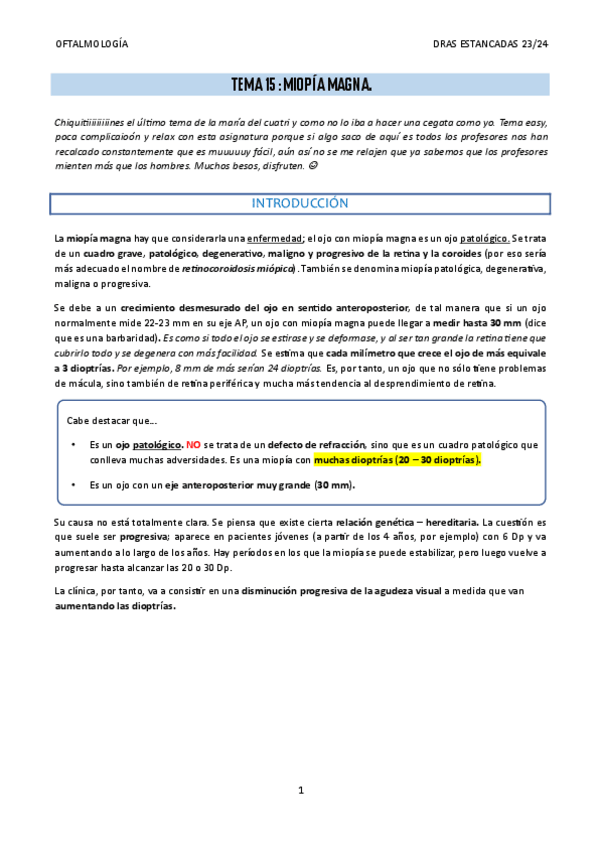 OFTALMOLOGÍA

DRAS ESTANCADAS 23/24

TEMA 15 : MIOPÍA MAGNA.

Chiquitiiiiiiiiines el último tema de la maría del cuatri y como no lo iba a hacer una cegata como yo. Tema easy, poca complicaioón y relax con esta asignatura porque si algo saco de aquí es todos los profesores nos han recalcado constantemente que es muuuuuy fácil, aún así no se me relajen que ya sabemos que los profesores mienten más que los hombres. Muchos besos, disfruten. ☺

INTRODUCCIÓN

La miopía magna hay que considerarla una enfermedad; el ojo con miopía magna es un ojo patológico. Se trata de un cuadro grave, patológico, degenerativo, maligno y progresivo de la retina y la coroides (por eso sería más adecuado el nombre de retinocoroidosis miópica). También se denomina miopía patológica, degenerativa, maligna o progresiva.

Se debe a un crecimiento desmesurado del ojo en sentido anteroposterior, de tal manera que si un ojo normalmente mide 22-23 mm en su eje AP, un ojo con miopía magna puede llegar a medir hasta 30 mm (dice que es una barbaridad). Es como si todo el ojo se estirase y se deformase, y al ser tan grande la retina tiene que cubrirlo todo y se degenera con más facilidad. Se estima que cada milímetro que crece el ojo de más equivale a 3 dioptrías. Por ejemplo, 8 mm de más serían 24 dioptrías. Es, por tanto, un ojo que no sólo tiene problemas de mácula, sino también de retina periférica y mucha más tendencia al desprendimiento de retina.

Cabe destacar que…

• Es un ojo patológico. NO se trata de un defecto de refracción, sino que es un cuadro patológico que conlleva muchas adversidades. Es una miopía con muchas dioptrías (20 – 30 dioptrías).

• Es un ojo con un eje anteroposterior muy grande (30 mm).

Su causa no está totalmente clara. Se piensa que existe cierta relación genética – hereditaria. La cuestión es que suele ser progresiva; aparece en pacientes jóvenes (a partir de los 4 años, por ejemplo) con 6 Dp y va aumentando a lo largo de los años. Hay períodos en los que la miopía se puede estabilizar, pero luego vuelve a progresar hasta alcanzar las 20 o 30 Dp.

La clínica, por tanto, va a consistir en una disminución progresiva de la agudeza visual a medida que van aumentando las dioptrías.

1